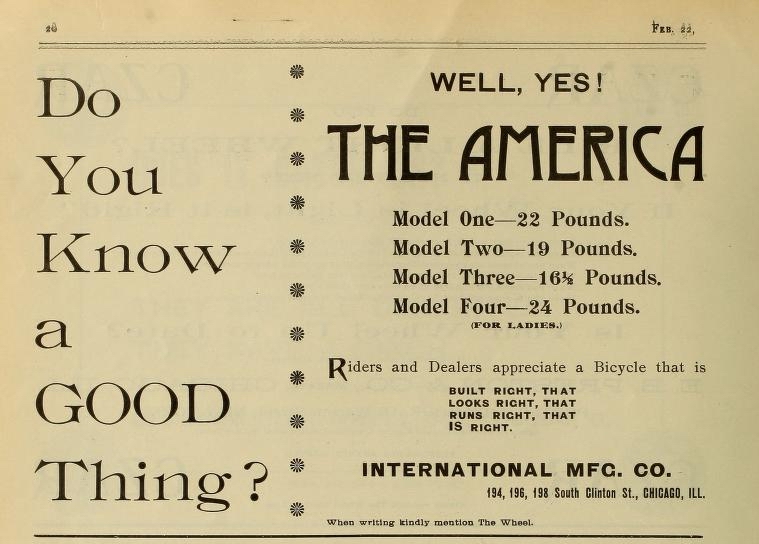 28

FEB. 22,

Do You Know a GOOD Thing?

WELL, YES!

THE AMERICA

Model One—22 Pounds.
Model Two—19 Pounds.
Model Three—16½ Pounds.
Model Four—24 Pounds.
(FOR LADIES.)

Riders and Dealers appreciate a Bicycle that is BUILT RIGHT, THAT LOOKS RIGHT, THAT RUNS RIGHT, THAT IS RIGHT.

INTERNATIONAL MFG. CO.
194, 196, 198 South Clinton St., CHICAGO, ILL.

When writing kindly mention The Wheel.